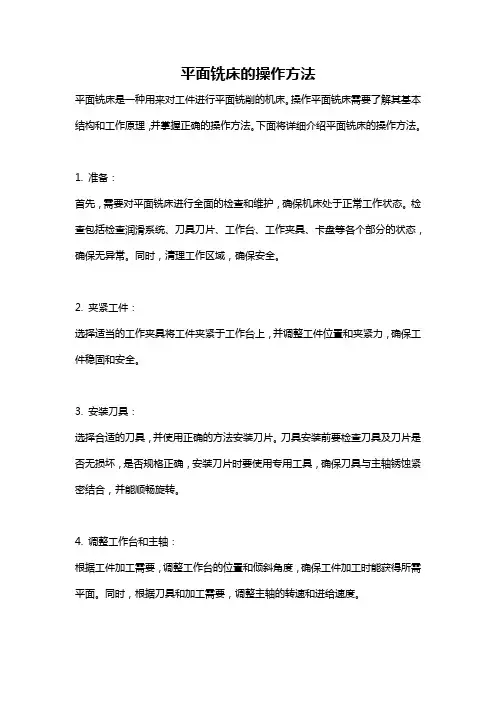 平面铣床的操作方法

平面铣床是一种用来对工件进行平面铣削的机床。操作平面铣床需要了解其基本结构和工作原理，并掌握正确的操作方法。下面将详细介绍平面铣床的操作方法。

1. 准备：

首先，需要对平面铣床进行全面的检查和维护，确保机床处于正常工作状态。检查包括检查润滑系统、刀具刀片、工作台、工作夹具、卡盘等各个部分的状态，确保无异常。同时，清理工作区域，确保安全。

2. 夹紧工件：

选择适当的工作夹具将工件夹紧于工作台上，并调整工件位置和夹紧力，确保工件稳固和安全。

3. 安装刀具：

选择合适的刀具，并使用正确的方法安装刀片。刀具安装前要检查刀具及刀片是否无损坏，是否规格正确，安装刀片时要使用专用工具，确保刀具与主轴锈蚀紧密结合，并能顺畅旋转。

4. 调整工作台和主轴：

根据工件加工需要，调整工作台的位置和倾斜角度，确保工件加工时能获得所需平面。同时，根据刀具和加工需要，调整主轴的转速和进给速度。